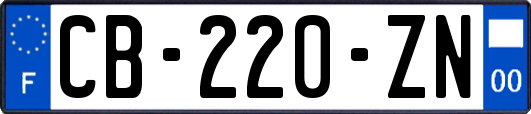 F
CB-220-ZN
00